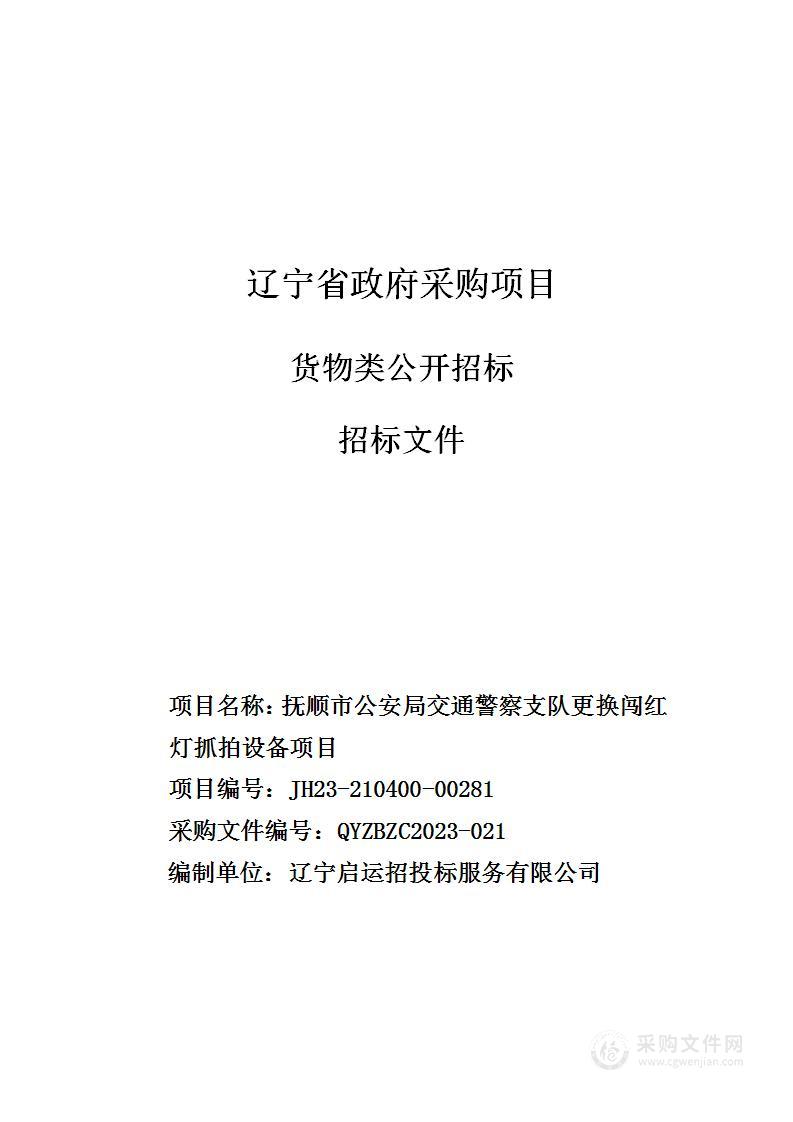 辽宁省政府采购项目

货物类公开招标

招标文件

项目名称：抚顺市公安局交通警察支队更换闯红灯抓拍设备项目
项目编号：JH23-210400-00281
采购文件编号：QYZBZC2023-021
编制单位：辽宁启运招投标服务有限公司

采购文件网
www.cgwenjian.com